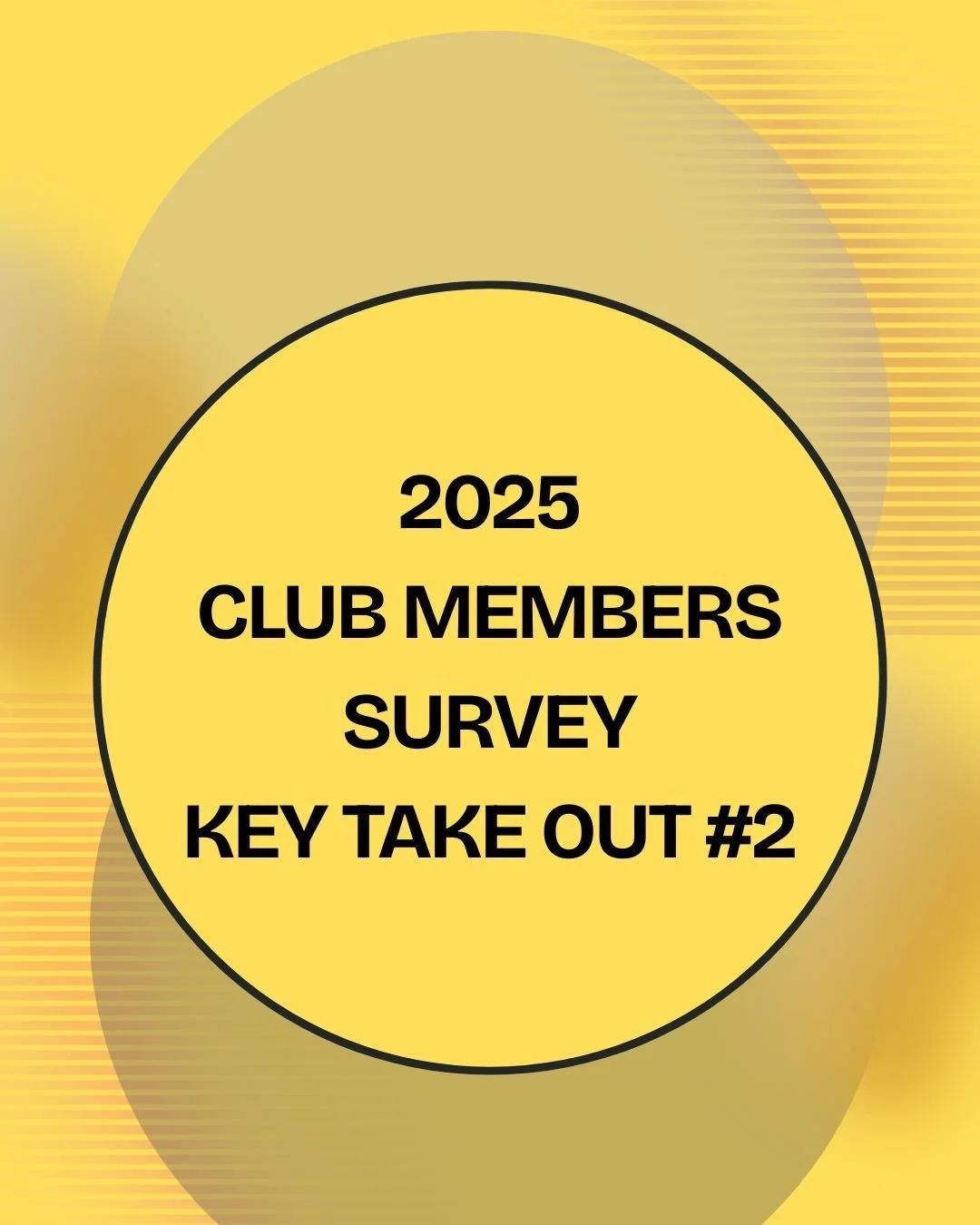 2025
CLUB MEMBERS
SURVEY
KEY TAKE OUT #2